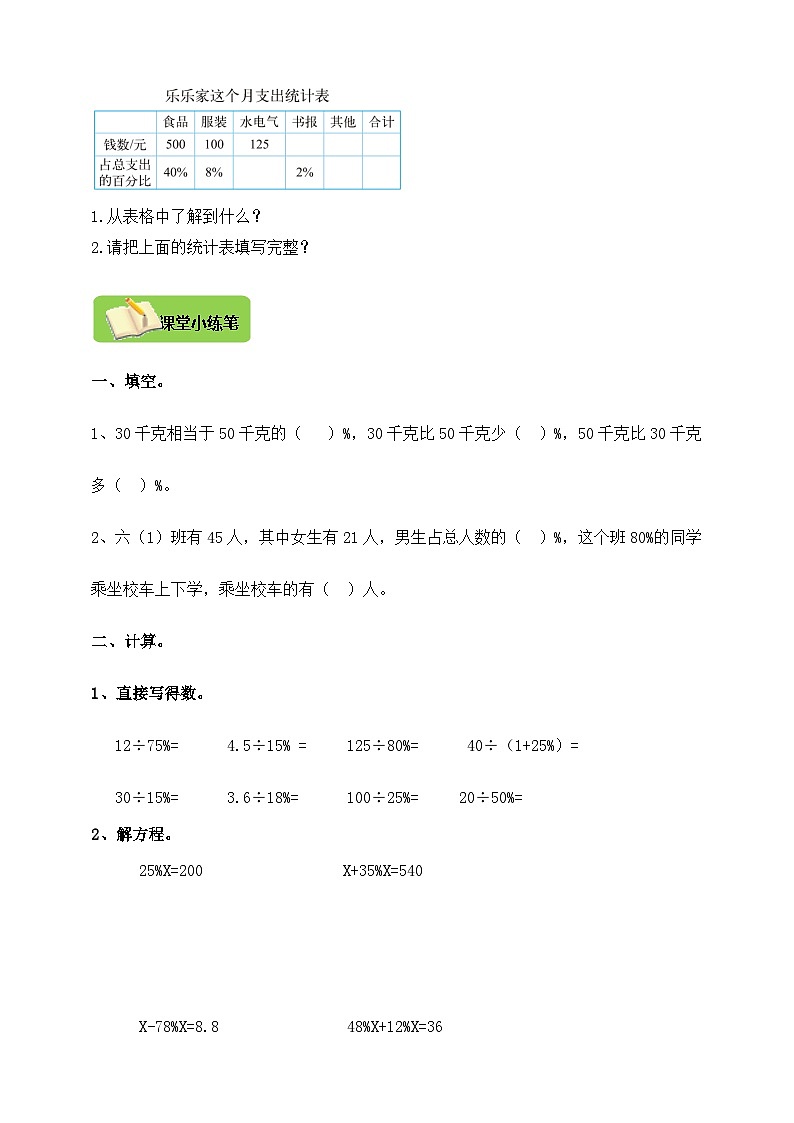 乐乐家这个月支出统计表

|  | 食品 | 服装 | 水电气 | 书报 | 其他 | 合计 |
|---|---|---|---|---|---|---|
| 钱数/元 | 500 | 100 | 125 |  |  |  |
| 占总支出的百分比 | 40% | 8% |  | 2% |  |  |

1.从表格中了解到什么？
2.请把上面的统计表填写完整？

课堂小练笔

一、填空。

1、30千克相当于50千克的（ ）%，30千克比50千克少（ ）%，50千克比30千克多（ ）%。

2、六（1）班有45人，其中女生有21人，男生占总人数的（ ）%，这个班80%的同学乘坐校车上下学，乘坐校车的有（ ）人。

二、计算。

1、直接写得数。

12÷75%=　　4.5÷15% =　　125÷80%=　　40÷（1+25%）=

30÷15%=　　3.6÷18%=　　100÷25%=　　20÷50%=

2、解方程。

25%X=200　　X+35%X=540

X-78%X=8.8　　48%X+12%X=36